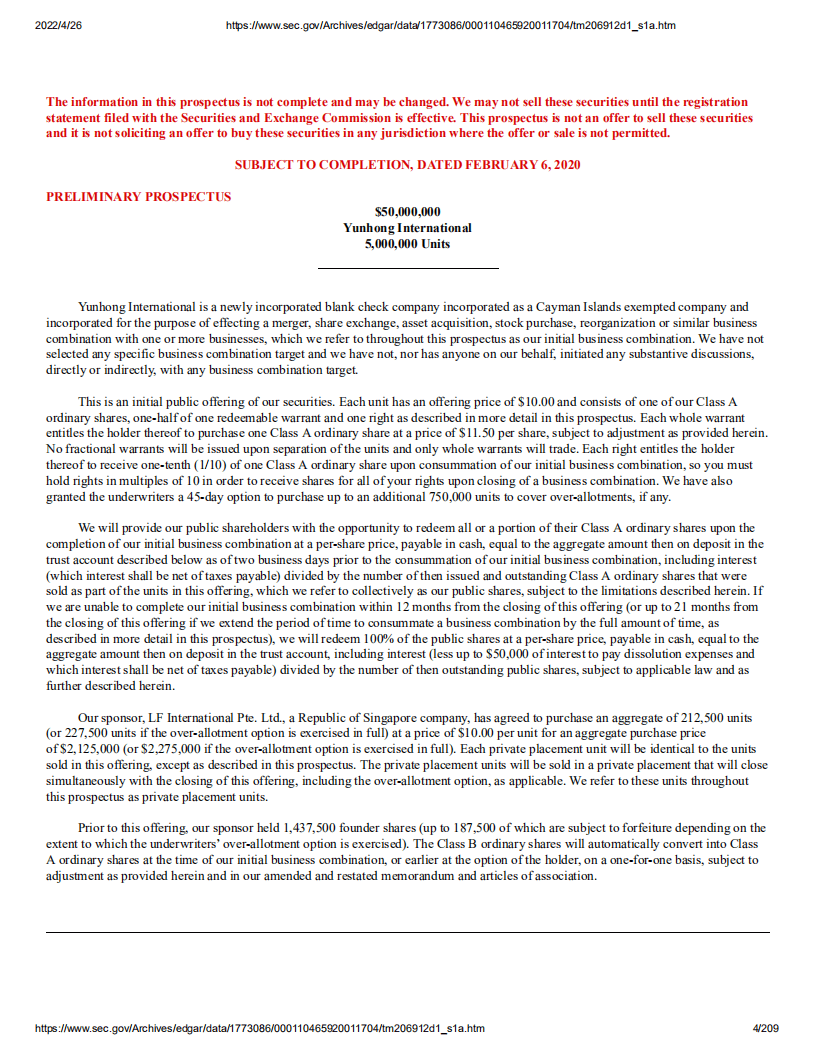 2022/4/26 https://www.sec.gov/Archives/edgar/data/1773086/000110465920011704/tm206912d1_s1a.htm

The information in this prospectus is not complete and may be changed. We may not sell these securities until the registration statement filed with the Securities and Exchange Commission is effective. This prospectus is not an offer to sell these securities and it is not soliciting an offer to buy these securities in any jurisdiction where the offer or sale is not permitted.

SUBJECT TO COMPLETION, DATED FEBRUARY 6, 2020

PRELIMINARY PROSPECTUS

$50,000,000
Yunhong International
5,000,000 Units

Yunhong International is a newly incorporated blank check company incorporated as a Cayman Islands exempted company and incorporated for the purpose of effecting a merger, share exchange, asset acquisition, stock purchase, reorganization or similar business combination with one or more businesses, which we refer to throughout this prospectus as our initial business combination. We have not selected any specific business combination target and we have not, nor has anyone on our behalf, initiated any substantive discussions, directly or indirectly, with any business combination target.

This is an initial public offering of our securities. Each unit has an offering price of $10.00 and consists of one of our Class A ordinary shares, one-half of one redeemable warrant and one right as described in more detail in this prospectus. Each whole warrant entitles the holder thereof to purchase one Class A ordinary share at a price of $11.50 per share, subject to adjustment as provided herein. No fractional warrants will be issued upon separation of the units and only whole warrants will trade. Each right entitles the holder thereof to receive one-tenth (1/10) of one Class A ordinary share upon consummation of our initial business combination, so you must hold rights in multiples of 10 in order to receive shares for all of your rights upon closing of a business combination. We have also granted the underwriters a 45-day option to purchase up to an additional 750,000 units to cover over-allotments, if any.

We will provide our public shareholders with the opportunity to redeem all or a portion of their Class A ordinary shares upon the completion of our initial business combination at a per-share price, payable in cash, equal to the aggregate amount then on deposit in the trust account described below as of two business days prior to the consummation of our initial business combination, including interest (which interest shall be net of taxes payable) divided by the number of then issued and outstanding Class A ordinary shares that were sold as part of the units in this offering, which we refer to collectively as our public shares, subject to the limitations described herein. If we are unable to complete our initial business combination within 12 months from the closing of this offering (or up to 21 months from the closing of this offering if we extend the period of time to consummate a business combination by the full amount of time, as described in more detail in this prospectus), we will redeem 100% of the public shares at a per-share price, payable in cash, equal to the aggregate amount then on deposit in the trust account, including interest (less up to $50,000 of interest to pay dissolution expenses and which interest shall be net of taxes payable) divided by the number of then outstanding public shares, subject to applicable law and as further described herein.

Our sponsor, LF International Pte. Ltd., a Republic of Singapore company, has agreed to purchase an aggregate of 212,500 units (or 227,500 units if the over-allotment option is exercised in full) at a price of $10.00 per unit for an aggregate purchase price of $2,125,000 (or $2,275,000 if the over-allotment option is exercised in full). Each private placement unit will be identical to the units sold in this offering, except as described in this prospectus. The private placement units will be sold in a private placement that will close simultaneously with the closing of this offering, including the over-allotment option, as applicable. We refer to these units throughout this prospectus as private placement units.

Prior to this offering, our sponsor held 1,437,500 founder shares (up to 187,500 of which are subject to forfeiture depending on the extent to which the underwriters' over-allotment option is exercised). The Class B ordinary shares will automatically convert into Class A ordinary shares at the time of our initial business combination, or earlier at the option of the holder, on a one-for-one basis, subject to adjustment as provided herein and in our amended and restated memorandum and articles of association.

https://www.sec.gov/Archives/edgar/data/1773086/000110465920011704/tm206912d1_s1a.htm 4/209